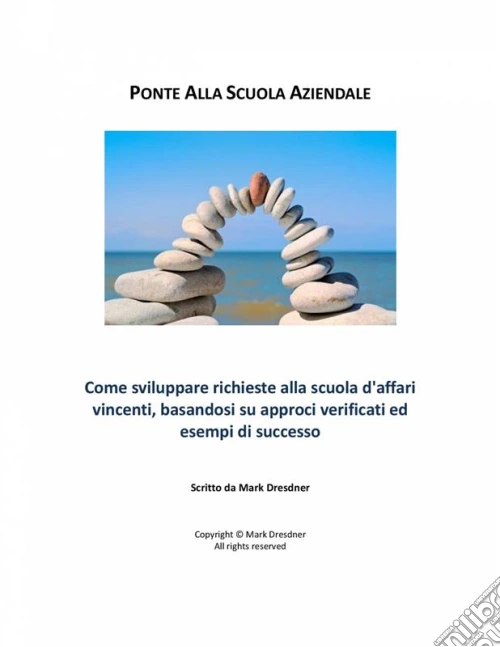 PONTE ALLA SCUOLA AZIENDALE

Come sviluppare richieste alla scuola d'affari vincenti, basandosi su approci verificati ed esempi di successo

Scritto da Mark Dresdner

Copyright © Mark Dresdner
All rights reserved